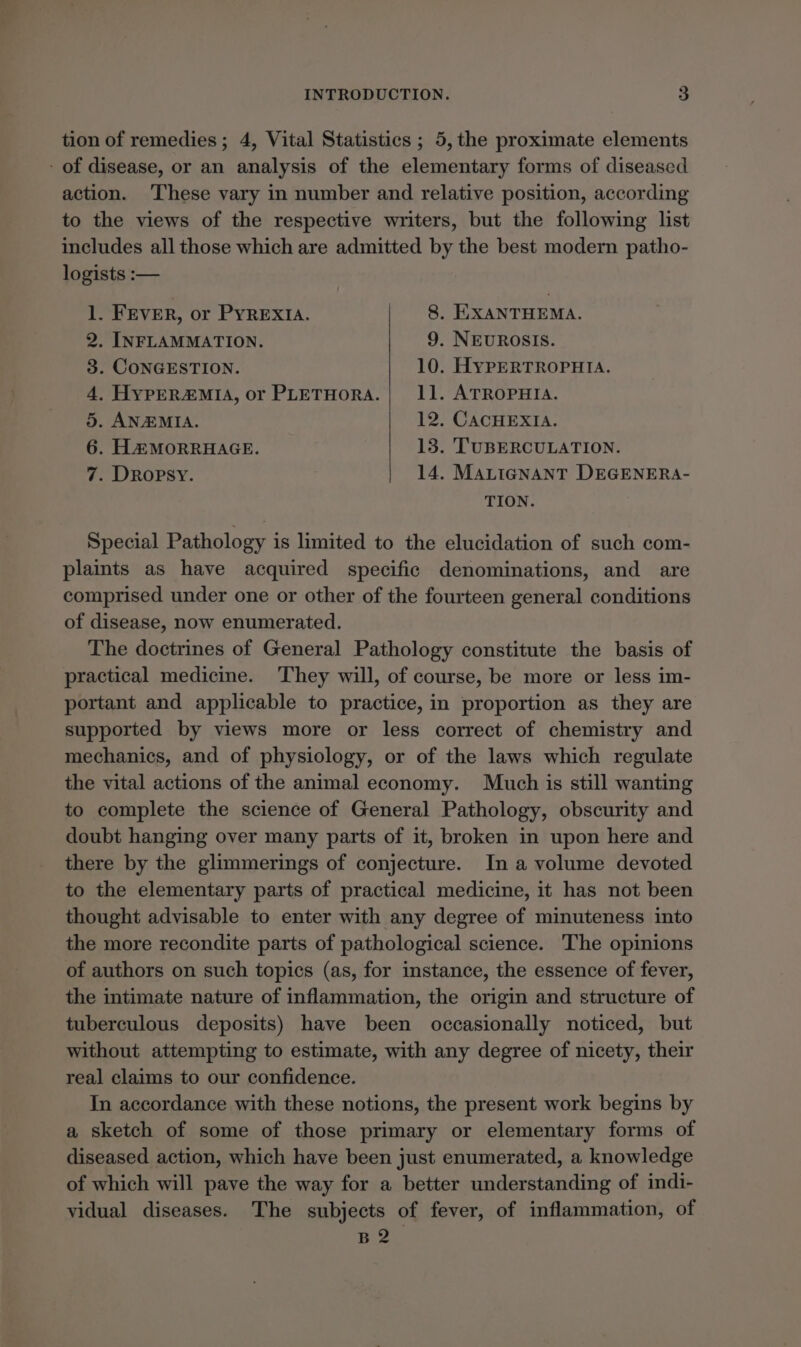 INTRODUCTION. 3

tion of remedies; 4, Vital Statistics; 5, the proximate elements of disease, or an analysis of the elementary forms of diseased action. These vary in number and relative position, according to the views of the respective writers, but the following list includes all those which are admitted by the best modern pathologists :—

1. FEVER, or PYREXIA.
2. INFLAMMATION.
3. CONGESTION.
4. HYPERÆMIA, or PLETHORA.
5. ANÆMIA.
6. HÆMORRHAGE.
7. DROPSY.

8. EXANTHEMA.
9. NEUROSIS.
10. HYPERTROPHIA.
11. ATROPHIA.
12. CACHEXIA.
13. TUBERCULATION.
14. MALIGNANT DEGENERATION.

Special Pathology is limited to the elucidation of such complaints as have acquired specific denominations, and are comprised under one or other of the fourteen general conditions of disease, now enumerated.

The doctrines of General Pathology constitute the basis of practical medicine. They will, of course, be more or less important and applicable to practice, in proportion as they are supported by views more or less correct of chemistry and mechanics, and of physiology, or of the laws which regulate the vital actions of the animal economy. Much is still wanting to complete the science of General Pathology, obscurity and doubt hanging over many parts of it, broken in upon here and there by the glimmerings of conjecture. In a volume devoted to the elementary parts of practical medicine, it has not been thought advisable to enter with any degree of minuteness into the more recondite parts of pathological science. The opinions of authors on such topics (as, for instance, the essence of fever, the intimate nature of inflammation, the origin and structure of tuberculous deposits) have been occasionally noticed, but without attempting to estimate, with any degree of nicety, their real claims to our confidence.

In accordance with these notions, the present work begins by a sketch of some of those primary or elementary forms of diseased action, which have been just enumerated, a knowledge of which will pave the way for a better understanding of individual diseases. The subjects of fever, of inflammation, of

B 2